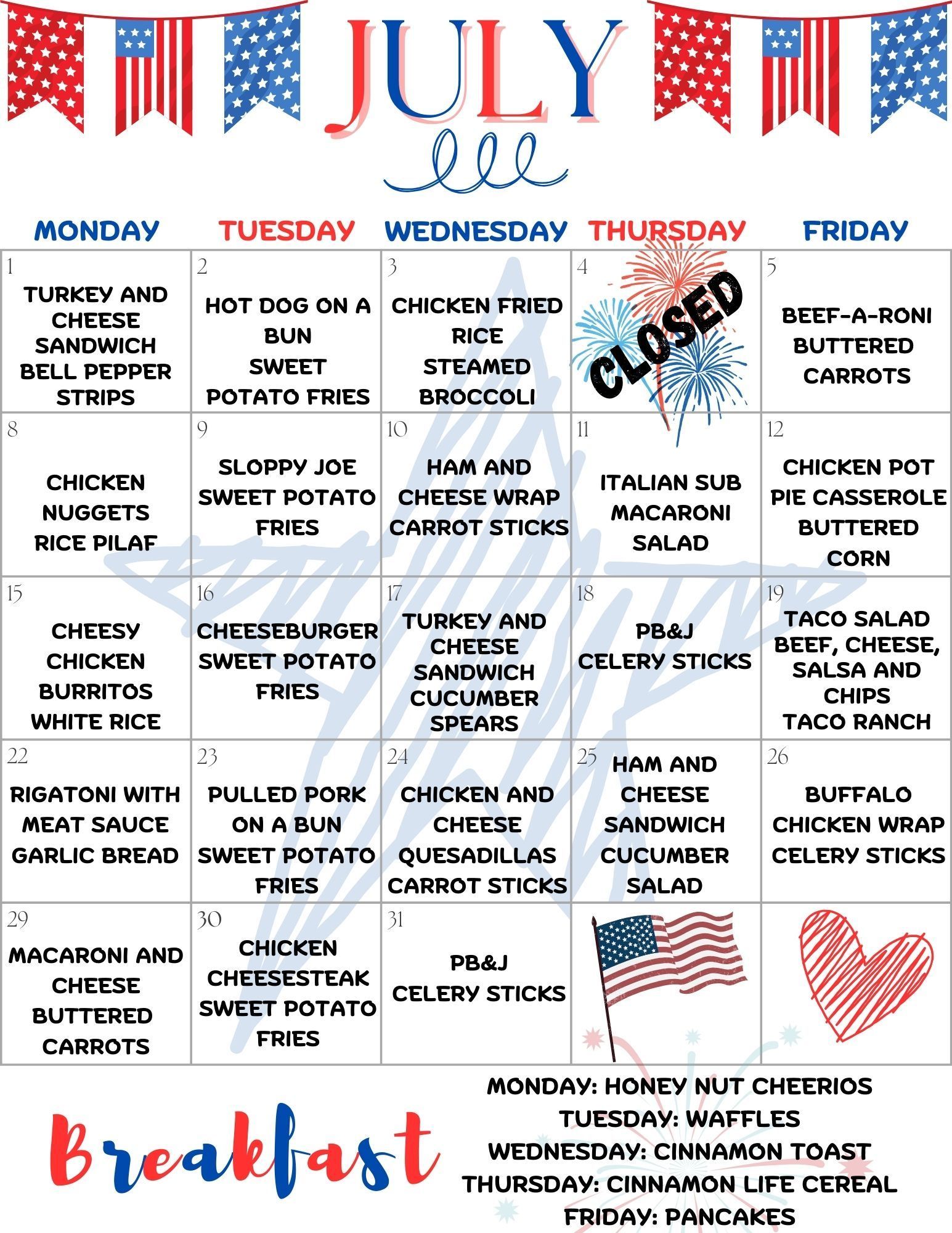 JULY

| MONDAY | TUESDAY | WEDNESDAY | THURSDAY | FRIDAY |
|---|---|---|---|---|
| 1 TURKEY AND CHEESE SANDWICH BELL PEPPER STRIPS | 2 HOT DOG ON A BUN SWEET POTATO FRIES | 3 CHICKEN FRIED RICE STEAMED BROCCOLI | 4 CLOSED | 5 BEEF-A-RONI BUTTERED CARROTS |
| 8 CHICKEN NUGGETS RICE PILAF | 9 SLOPPY JOE SWEET POTATO FRIES | 10 HAM AND CHEESE WRAP CARROT STICKS | 11 ITALIAN SUB MACARONI SALAD | 12 CHICKEN POT PIE CASSEROLE BUTTERED CORN |
| 15 CHEESY CHICKEN BURRITOS WHITE RICE | 16 CHEESEBURGER SWEET POTATO FRIES | 17 TURKEY AND CHEESE SANDWICH CUCUMBER SPEARS | 18 PB&J CELERY STICKS | 19 TACO SALAD BEEF, CHEESE, SALSA AND CHIPS TACO RANCH |
| 22 RIGATONI WITH MEAT SAUCE GARLIC BREAD | 23 PULLED PORK ON A BUN SWEET POTATO FRIES | 24 CHICKEN AND CHEESE QUESADILLAS CARROT STICKS | 25 HAM AND CHEESE SANDWICH CUCUMBER SALAD | 26 BUFFALO CHICKEN WRAP CELERY STICKS |
| 29 MACARONI AND CHEESE BUTTERED CARROTS | 30 CHICKEN CHEESESTEAK SWEET POTATO FRIES | 31 PB&J CELERY STICKS | | |

Breakfast

MONDAY: HONEY NUT CHEERIOS
TUESDAY: WAFFLES
WEDNESDAY: CINNAMON TOAST
THURSDAY: CINNAMON LIFE CEREAL
FRIDAY: PANCAKES